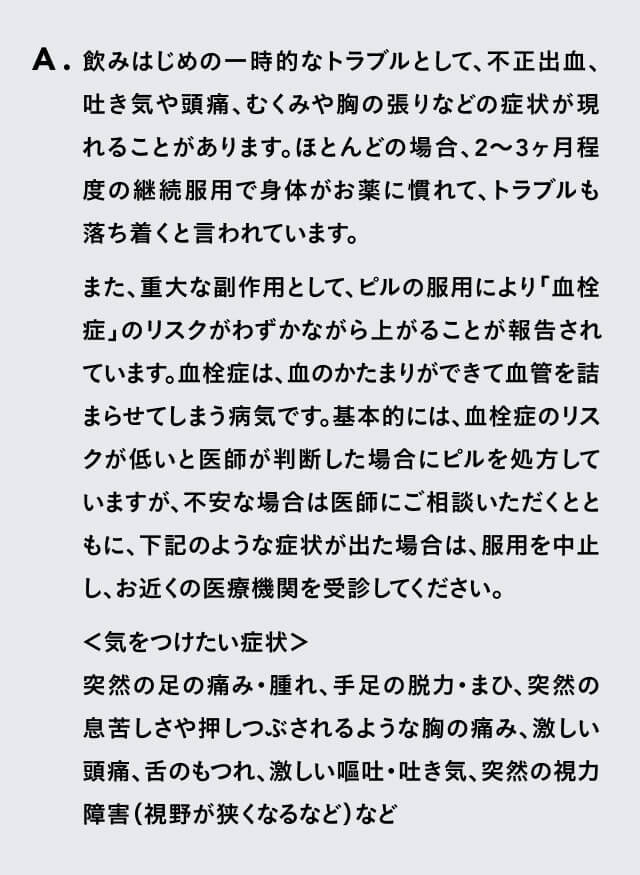 A.飲みはじめの一時的なトラブルとして、不正出血、吐き気や頭痛、むくみや胸の張りなどの症状が現れることがあります。ほとんどの場合、2〜3ヶ月程度の継続服用で身体がお薬に慣れて、トラブルも落ち着くと言われています。

また、重大な副作用として、ピルの服用により「血栓症」のリスクがわずかながら上がることが報告されています。血栓症は、血のかたまりができて血管を詰まらせてしまう病気です。基本的には、血栓症のリスクが低いと医師が判断した場合にピルを処方していますが、不安な場合は医師にご相談いただくとともに、下記のような症状が出た場合は、服用を中止し、お近くの医療機関を受診してください。

<気をつけたい症状>
突然の足の痛み・腫れ、手足の脱力・まひ、突然の息苦しさや押しつぶされるような胸の痛み、激しい頭痛、舌のもつれ、激しい嘔吐・吐き気、突然の視力障害(視野が狭くなるなど)など